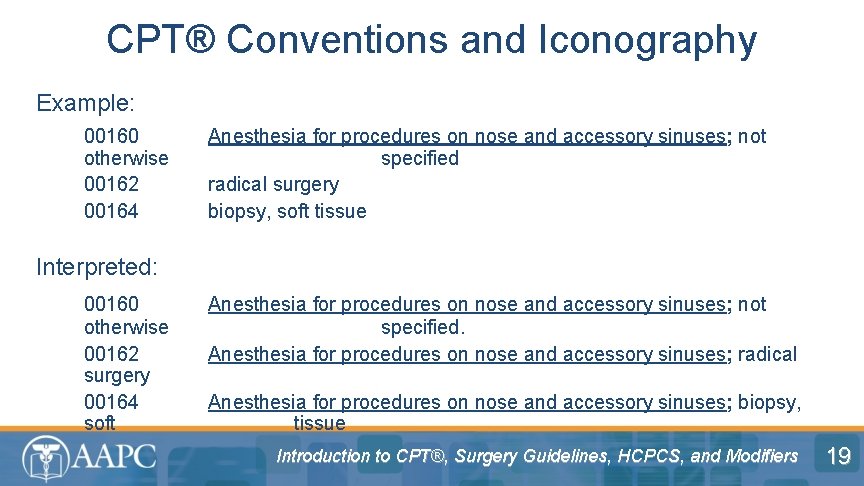 CPT® Conventions and Iconography

Example:

00160 Anesthesia for procedures on nose and accessory sinuses; not otherwise specified
00162 radical surgery
00164 biopsy, soft tissue

Interpreted:

00160 Anesthesia for procedures on nose and accessory sinuses; not otherwise specified.
00162 Anesthesia for procedures on nose and accessory sinuses; radical surgery
00164 Anesthesia for procedures on nose and accessory sinuses; biopsy, soft tissue

AAPC

Introduction to CPT®, Surgery Guidelines, HCPCS, and Modifiers

19